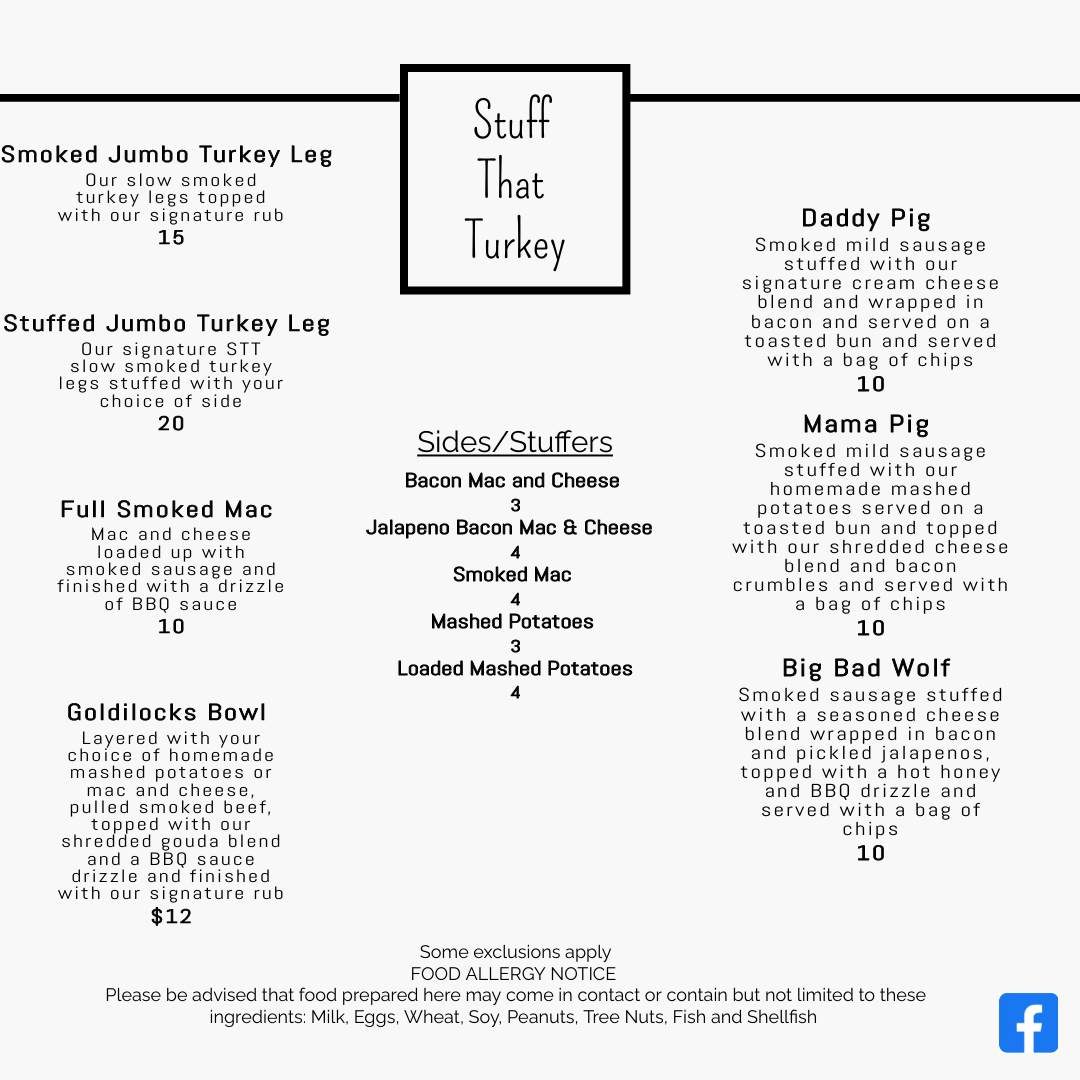 Stuff That Turkey

Smoked Jumbo Turkey Leg
Our slow smoked turkey legs topped with our signature rub
15

Stuffed Jumbo Turkey Leg
Our signature STT slow smoked turkey legs stuffed with your choice of side
20

Full Smoked Mac
Mac and cheese loaded up with smoked sausage and finished with a drizzle of BBQ sauce
10

Goldilocks Bowl
Layered with your choice of homemade mashed potatoes or mac and cheese, pulled smoked beef, topped with our shredded gouda blend and a BBQ sauce drizzle and finished with our signature rub
$12

Sides/Stuffers
Bacon Mac and Cheese
3
Jalapeno Bacon Mac & Cheese
4
Smoked Mac
4
Mashed Potatoes
3
Loaded Mashed Potatoes
4

Daddy Pig
Smoked mild sausage stuffed with our signature cream cheese blend and wrapped in bacon and served on a toasted bun and served with a bag of chips
10

Mama Pig
Smoked mild sausage stuffed with our homemade mashed potatoes served on a toasted bun and topped with our shredded cheese blend and bacon crumbles and served with a bag of chips
10

Big Bad Wolf
Smoked sausage stuffed with a seasoned cheese blend wrapped in bacon and pickled jalapenos, topped with a hot honey and BBQ drizzle and served with a bag of chips
10

Some exclusions apply
FOOD ALLERGY NOTICE
Please be advised that food prepared here may come in contact or contain but not limited to these ingredients: Milk, Eggs, Wheat, Soy, Peanuts, Tree Nuts, Fish and Shellfish